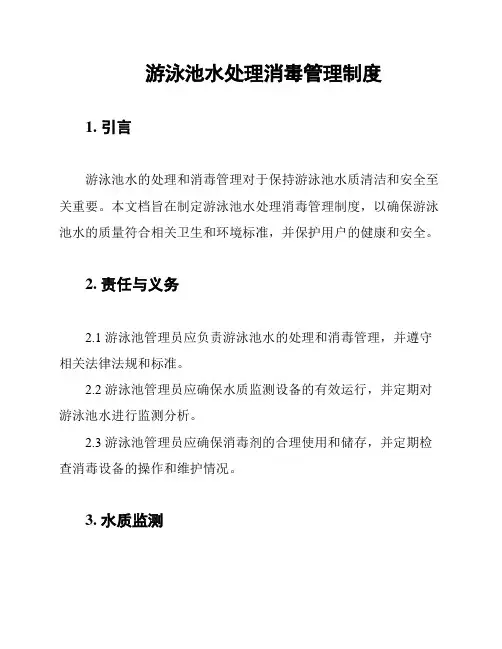 游泳池水处理消毒管理制度

1. 引言

游泳池水的处理和消毒管理对于保持游泳池水质清洁和安全至关重要。本文档旨在制定游泳池水处理消毒管理制度，以确保游泳池水的质量符合相关卫生和环境标准，并保护用户的健康和安全。

2. 责任与义务

2.1 游泳池管理员应负责游泳池水的处理和消毒管理，并遵守相关法律法规和标准。

2.2 游泳池管理员应确保水质监测设备的有效运行，并定期对游泳池水进行监测分析。

2.3 游泳池管理员应确保消毒剂的合理使用和储存，并定期检查消毒设备的操作和维护情况。

3. 水质监测